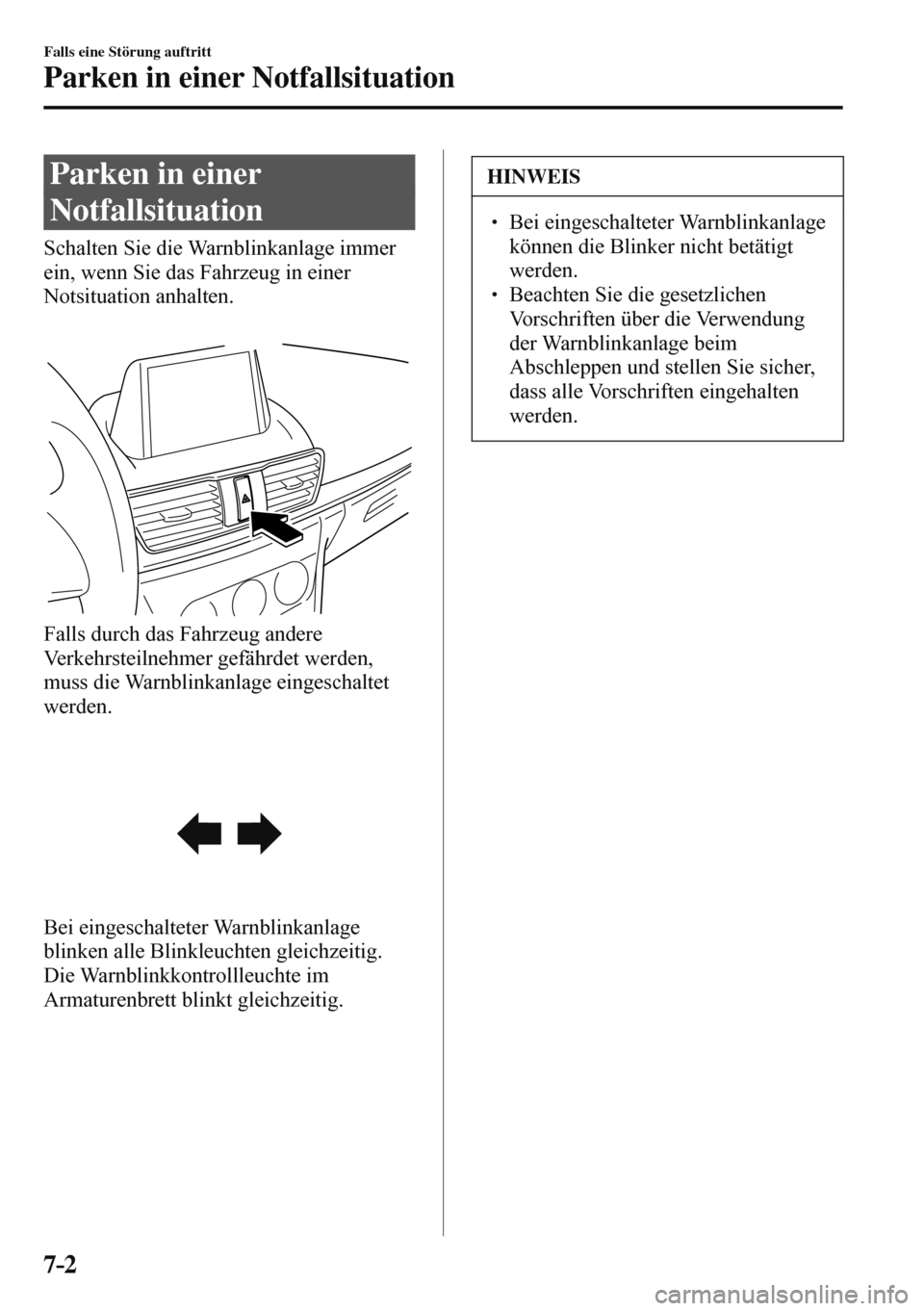 Falls eine Störung auftritt

Parken in einer Notfallsituation

Parken in einer Notfallsituation

Schalten Sie die Warnblinkanlage immer ein, wenn Sie das Fahrzeug in einer Notsituation anhalten.

Falls durch das Fahrzeug andere Verkehrsteilnehmer gefährdet werden, muss die Warnblinkanlage eingeschaltet werden.

Bei eingeschalteter Warnblinkanlage blinken alle Blinkleuchten gleichzeitig. Die Warnblinkkontrollleuchte im Armaturenbrett blinkt gleichzeitig.

HINWEIS

• Bei eingeschalteter Warnblinkanlage können die Blinker nicht betätigt werden.
• Beachten Sie die gesetzlichen Vorschriften über die Verwendung der Warnblinkanlage beim Abschleppen und stellen Sie sicher, dass alle Vorschriften eingehalten werden.

7-2

carmanualsonline.info